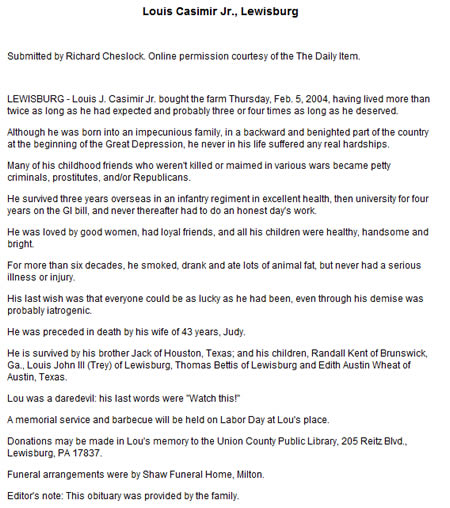 Louis Casimir Jr., Lewisburg

Submitted by Richard Cheslock. Online permission courtesy of the The Daily Item.

LEWISBURG - Louis J. Casimir Jr. bought the farm Thursday, Feb. 5, 2004, having lived more than twice as long as he had expected and probably three or four times as long as he deserved.

Although he was born into an impecunious family, in a backward and benighted part of the country at the beginning of the Great Depression, he never in his life suffered any real hardships.

Many of his childhood friends who weren't killed or maimed in various wars became petty criminals, prostitutes, and/or Republicans.

He survived three years overseas in an infantry regiment in excellent health, then university for four years on the GI bill, and never thereafter had to do an honest day's work.

He was loved by good women, had loyal friends, and all his children were healthy, handsome and bright.

For more than six decades, he smoked, drank and ate lots of animal fat, but never had a serious illness or injury.

His last wish was that everyone could be as lucky as he had been, even through his demise was probably iatrogenic.

He was preceded in death by his wife of 43 years, Judy.

He is survived by his brother Jack of Houston, Texas; and his children, Randall Kent of Brunswick, Ga., Louis John III (Trey) of Lewisburg, Thomas Bettis of Lewisburg and Edith Austin Wheat of Austin, Texas.

Lou was a daredevil: his last words were "Watch this!"

A memorial service and barbecue will be held on Labor Day at Lou's place.

Donations may be made in Lou's memory to the Union County Public Library, 205 Reitz Blvd., Lewisburg, PA 17837.

Funeral arrangements were by Shaw Funeral Home, Milton.

Editor's note: This obituary was provided by the family.